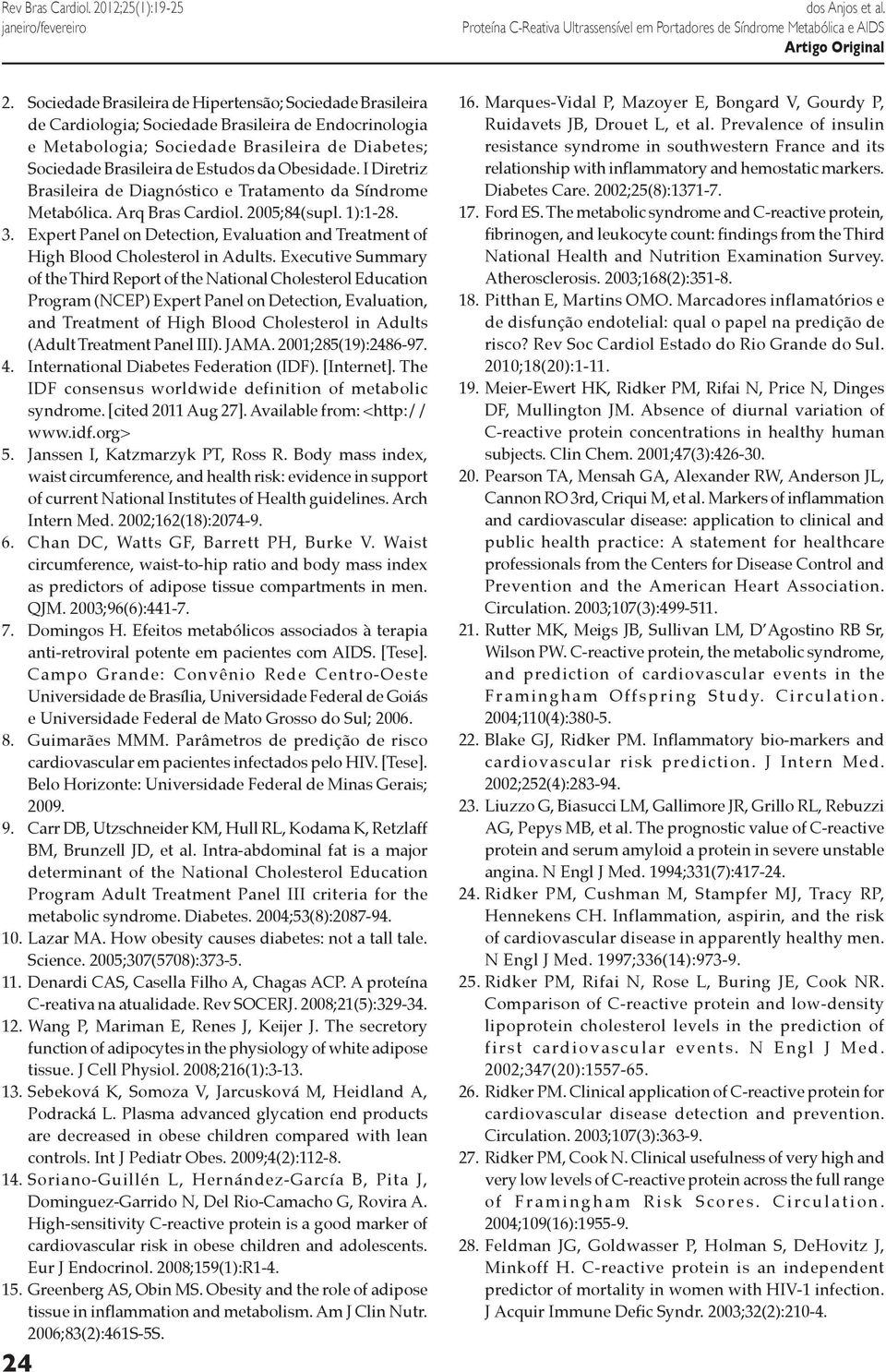 Rev Bras Cardiol. 2012;25(1):19-25
janeiro/fevereiro

dos Anjos et al.
Proteína C-Reativa Ultrassensível em Portadores de Síndrome Metabólica e AIDS
Artigo Original

2. Sociedade Brasileira de Hipertensão; Sociedade Brasileira de Cardiologia; Sociedade Brasileira de Endocrinologia e Metabologia; Sociedade Brasileira de Diabetes; Sociedade Brasileira de Estudos da Obesidade. I Diretriz Brasileira de Diagnóstico e Tratamento da Síndrome Metabólica. Arq Bras Cardiol. 2005;84(supl. 1):1-28.
3. Expert Panel on Detection, Evaluation and Treatment of High Blood Cholesterol in Adults. Executive Summary of the Third Report of the National Cholesterol Education Program (NCEP) Expert Panel on Detection, Evaluation, and Treatment of High Blood Cholesterol in Adults (Adult Treatment Panel III). JAMA. 2001;285(19):2486-97.
4. International Diabetes Federation (IDF). [Internet]. The IDF consensus worldwide definition of metabolic syndrome. [cited 2011 Aug 27]. Available from: <http://www.idf.org>
5. Janssen I, Katzmarzyk PT, Ross R. Body mass index, waist circumference, and health risk: evidence in support of current National Institutes of Health guidelines. Arch Intern Med. 2002;162(18):2074-9.
6. Chan DC, Watts GF, Barrett PH, Burke V. Waist circumference, waist-to-hip ratio and body mass index as predictors of adipose tissue compartments in men. QJM. 2003;96(6):441-7.
7. Domingos H. Efeitos metabólicos associados à terapia anti-retroviral potente em pacientes com AIDS. [Tese]. Campo Grande: Convênio Rede Centro-Oeste Universidade de Brasília, Universidade Federal de Goiás e Universidade Federal de Mato Grosso do Sul; 2006.
8. Guimarães MMM. Parâmetros de predição de risco cardiovascular em pacientes infectados pelo HIV. [Tese]. Belo Horizonte: Universidade Federal de Minas Gerais; 2009.
9. Carr DB, Utzschneider KM, Hull RL, Kodama K, Retzlaff BM, Brunzell JD, et al. Intra-abdominal fat is a major determinant of the National Cholesterol Education Program Adult Treatment Panel III criteria for the metabolic syndrome. Diabetes. 2004;53(8):2087-94.
10. Lazar MA. How obesity causes diabetes: not a tall tale. Science. 2005;307(5708):373-5.
11. Denardi CAS, Casella Filho A, Chagas ACP. A proteína C-reativa na atualidade. Rev SOCERJ. 2008;21(5):329-34.
12. Wang P, Mariman E, Renes J, Keijer J. The secretory function of adipocytes in the physiology of white adipose tissue. J Cell Physiol. 2008;216(1):3-13.
13. Sebeková K, Somoza V, Jarcusková M, Heidland A, Podracká L. Plasma advanced glycation end products are decreased in obese children compared with lean controls. Int J Pediatr Obes. 2009;4(2):112-8.
14. Soriano-Guillén L, Hernández-García B, Pita J, Dominguez-Garrido N, Del Rio-Camacho G, Rovira A. High-sensitivity C-reactive protein is a good marker of cardiovascular risk in obese children and adolescents. Eur J Endocrinol. 2008;159(1):R1-4.
15. Greenberg AS, Obin MS. Obesity and the role of adipose tissue in inflammation and metabolism. Am J Clin Nutr. 2006;83(2):461S-5S.

16. Marques-Vidal P, Mazoyer E, Bongard V, Gourdy P, Ruidavets JB, Drouet L, et al. Prevalence of insulin resistance syndrome in southwestern France and its relationship with inflammatory and hemostatic markers. Diabetes Care. 2002;25(8):1371-7.
17. Ford ES. The metabolic syndrome and C-reactive protein, fibrinogen, and leukocyte count: findings from the Third National Health and Nutrition Examination Survey. Atherosclerosis. 2003;168(2):351-8.
18. Pitthan E, Martins OMO. Marcadores inflamatórios e de disfunção endotelial: qual o papel na predição de risco? Rev Soc Cardiol Estado do Rio Grande do Sul. 2010;18(20):1-11.
19. Meier-Ewert HK, Ridker PM, Rifai N, Price N, Dinges DF, Mullington JM. Absence of diurnal variation of C-reactive protein concentrations in healthy human subjects. Clin Chem. 2001;47(3):426-30.
20. Pearson TA, Mensah GA, Alexander RW, Anderson JL, Cannon RO 3rd, Criqui M, et al. Markers of inflammation and cardiovascular disease: application to clinical and public health practice: A statement for healthcare professionals from the Centers for Disease Control and Prevention and the American Heart Association. Circulation. 2003;107(3):499-511.
21. Rutter MK, Meigs JB, Sullivan LM, D'Agostino RB Sr, Wilson PW. C-reactive protein, the metabolic syndrome, and prediction of cardiovascular events in the Framingham Offspring Study. Circulation. 2004;110(4):380-5.
22. Blake GJ, Ridker PM. Inflammatory bio-markers and cardiovascular risk prediction. J Intern Med. 2002;252(4):283-94.
23. Liuzzo G, Biasucci LM, Gallimore JR, Grillo RL, Rebuzzi AG, Pepys MB, et al. The prognostic value of C-reactive protein and serum amyloid a protein in severe unstable angina. N Engl J Med. 1994;331(7):417-24.
24. Ridker PM, Cushman M, Stampfer MJ, Tracy RP, Hennekens CH. Inflammation, aspirin, and the risk of cardiovascular disease in apparently healthy men. N Engl J Med. 1997;336(14):973-9.
25. Ridker PM, Rifai N, Rose L, Buring JE, Cook NR. Comparison of C-reactive protein and low-density lipoprotein cholesterol levels in the prediction of first cardiovascular events. N Engl J Med. 2002;347(20):1557-65.
26. Ridker PM. Clinical application of C-reactive protein for cardiovascular disease detection and prevention. Circulation. 2003;107(3):363-9.
27. Ridker PM, Cook N. Clinical usefulness of very high and very low levels of C-reactive protein across the full range of Framingham Risk Scores. Circulation. 2004;109(16):1955-9.
28. Feldman JG, Goldwasser P, Holman S, DeHovitz J, Minkoff H. C-reactive protein is an independent predictor of mortality in women with HIV-1 infection. J Acquir Immune Defic Syndr. 2003;32(2):210-4.

24